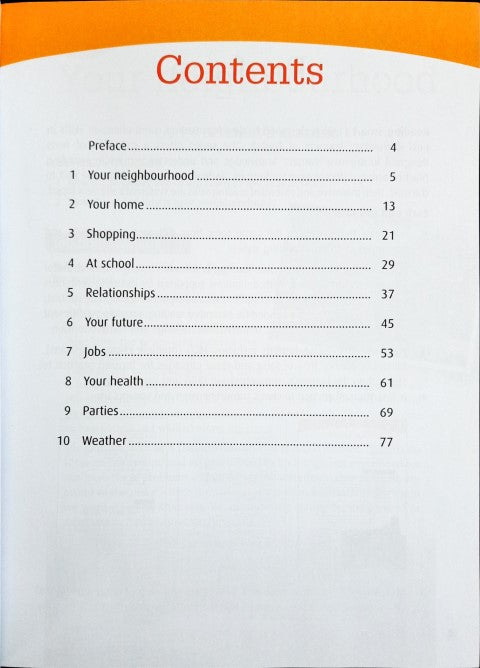 Contents

Preface 4

1 Your neighbourhood 5

2 Your home 13

3 Shopping 21

4 At school 29

5 Relationships 37

6 Your future 45

7 Jobs 53

8 Your health 61

9 Parties 69

10 Weather 77